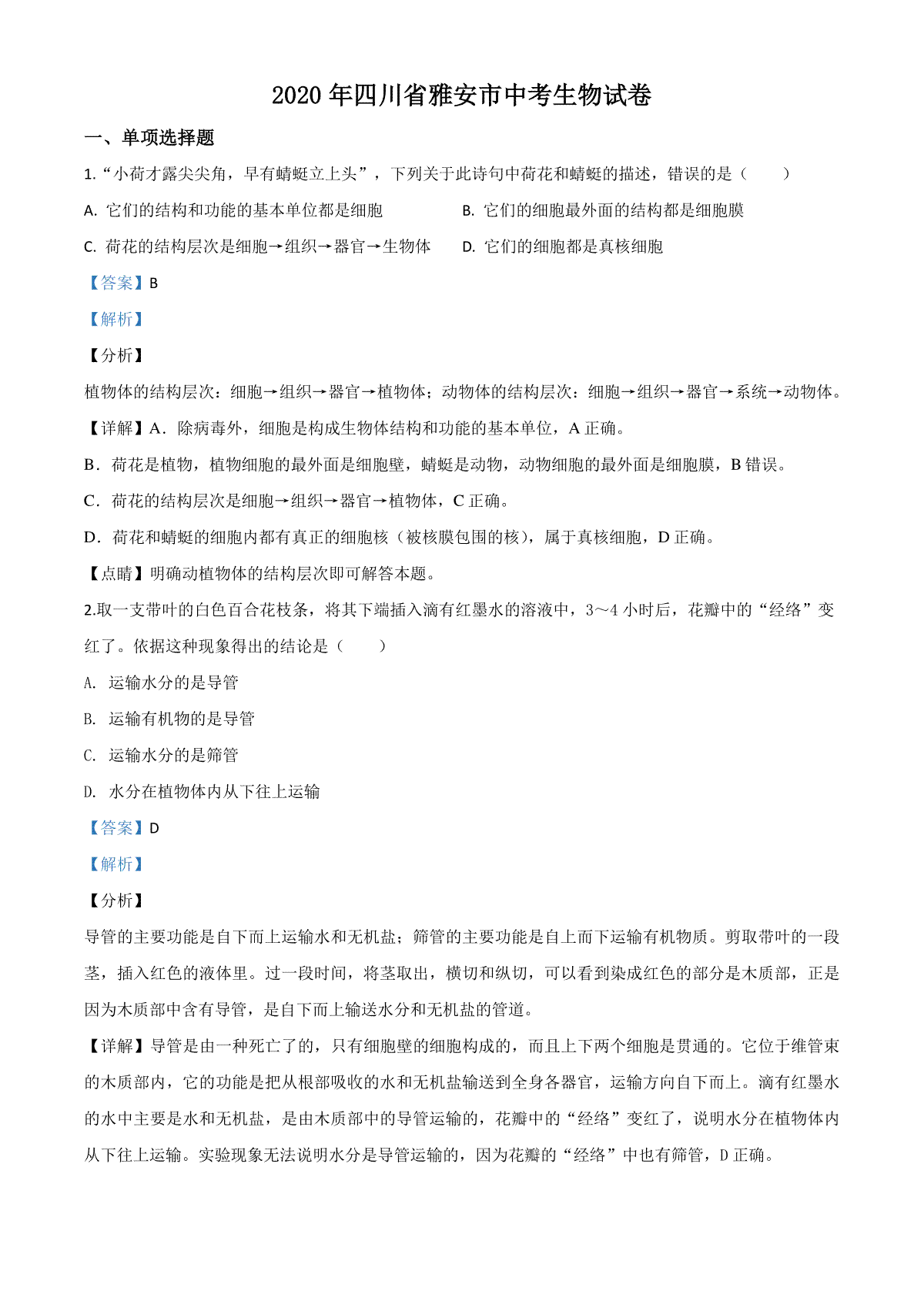 2020 年四川省雅安市中考生物试卷

一、单项选择题

1.“小荷才露尖尖角，早有蜻蜓立上头”，下列关于此诗句中荷花和蜻蜓的描述，错误的是（　　）

A. 它们的结构和功能的基本单位都是细胞

B. 它们的细胞最外面的结构都是细胞膜

C. 荷花的结构层次是细胞→组织→器官→生物体

D. 它们的细胞都是真核细胞

【答案】B

【解析】

【分析】

植物体的结构层次：细胞→组织→器官→植物体；动物体的结构层次：细胞→组织→器官→系统→动物体。

【详解】A．除病毒外，细胞是构成生物体结构和功能的基本单位，A 正确。

B．荷花是植物，植物细胞的最外面是细胞壁，蜻蜓是动物，动物细胞的最外面是细胞膜，B 错误。

C．荷花的结构层次是细胞→组织→器官→植物体，C 正确。

D．荷花和蜻蜓的细胞内都有真正的细胞核（被核膜包围的核），属于真核细胞，D 正确。

【点睛】明确动植物体的结构层次即可解答本题。

2.取一支带叶的白色百合花枝条，将其下端插入滴有红墨水的溶液中，3～4 小时后，花瓣中的“经络”变红了。依据这种现象得出的结论是（　　）

A. 运输水分的是导管

B. 运输有机物的是导管

C. 运输水分的是筛管

D. 水分在植物体内从下往上运输

【答案】D

【解析】

【分析】

导管的主要功能是自下而上运输水和无机盐；筛管的主要功能是自上而下运输有机物质。剪取带叶的一段茎，插入红色的液体里。过一段时间，将茎取出，横切和纵切，可以看到染成红色的部分是木质部，正是因为木质部中含有导管，是自下而上输送水分和无机盐的管道。

【详解】导管是由一种死亡了的，只有细胞壁的细胞构成的，而且上下两个细胞是贯通的。它位于维管束的木质部内，它的功能是把从根部吸收的水和无机盐输送到全身各器官，运输方向自下而上。滴有红墨水的水中主要是水和无机盐，是由木质部中的导管运输的，花瓣中的“经络”变红了，说明水分在植物体内从下往上运输。实验现象无法说明水分是导管运输的，因为花瓣的“经络”中也有筛管，D 正确。